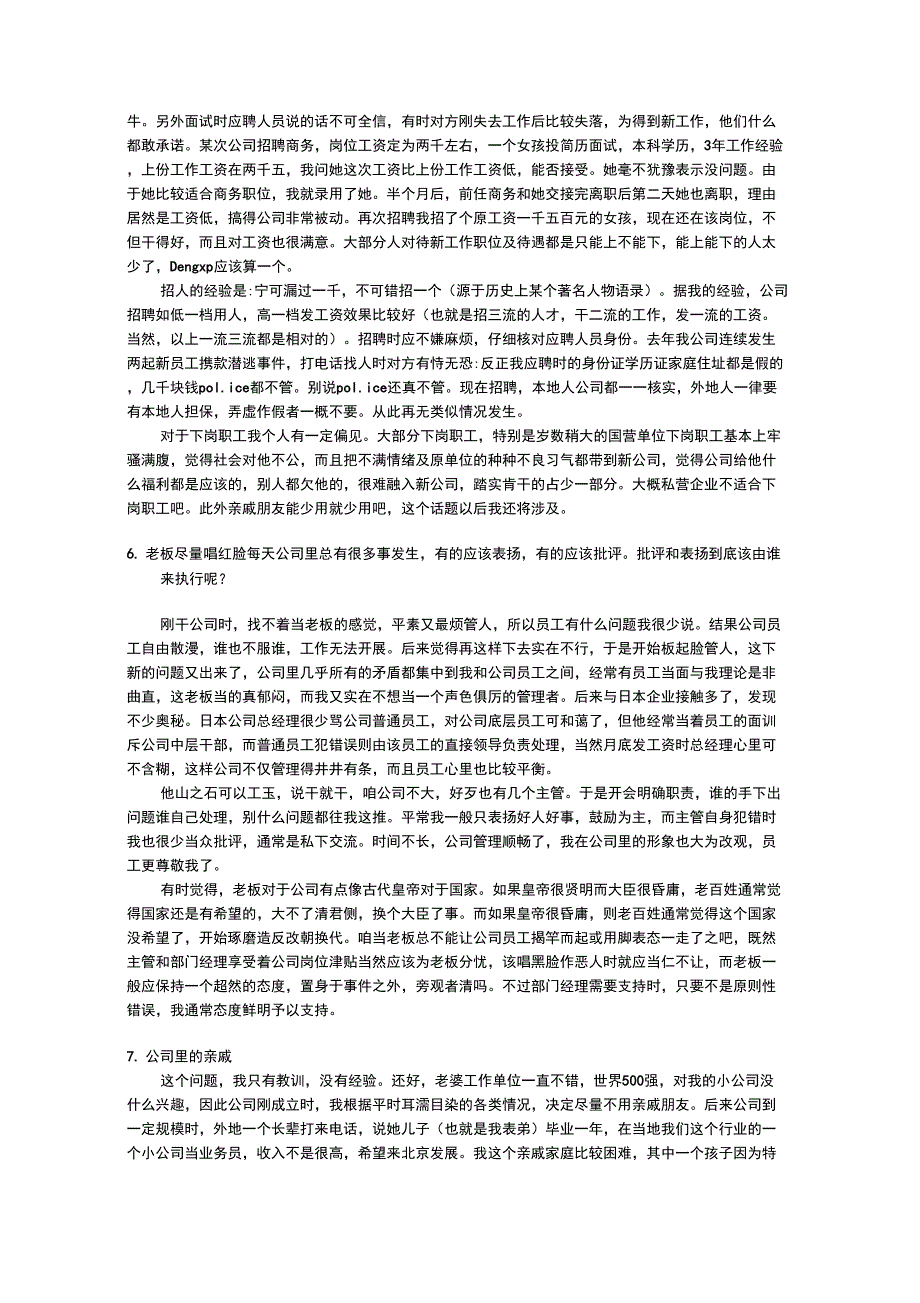 牛。另外面试时应聘人员说的话不可全信，有时对方刚失去工作后比较失落，为得到新工作，他们什么都敢承诺。某次公司招聘商务，岗位工资定为两千左右，一个女孩投简历面试，本科学历，3年工作经验，上份工作工资在两千五，我问她这次工资比上份工作工资低，能否接受。她毫不犹豫表示没问题。由于她比较适合商务职位，我就录用了她。半个月后，前任商务和她交接完离职后第二天她也离职，理由居然是工资低，搞得公司非常被动。再次招聘我招了个原工资一千五百元的女孩，现在还在该岗位，不但干得好，而且对工资也很满意。大部分人对待新工作职位及待遇都是只能上不能下，能上能下的人太少了，Dengxp应该算一个。

招人的经验是:宁可漏过一千，不可错招一个（源于历史上某个著名人物语录）。据我的经验，公司招聘如低一档用人，高一档发工资效果比较好（也就是招三流的人才，干二流的工作，发一流的工资。当然，以上一流三流都是相对的）。招聘时应不嫌麻烦，仔细核对应聘人员身份。去年我公司连续发生两起新员工携款潜逃事件，打电话找人时对方有恃无恐:反正我应聘时的身份证学历证家庭住址都是假的，几千块钱pol.ice都不管。别说pol.ice还真不管。现在招聘，本地人公司都一一核实，外地人一律要有本地人担保，弄虚作假者一概不要。从此再无类似情况发生。

对于下岗职工我个人有一定偏见。大部分下岗职工，特别是岁数稍大的国营单位下岗职工基本上牢骚满腹，觉得社会对他不公，而且把不满情绪及原单位的种种不良习气都带到新公司，觉得公司给他什么福利都是应该的，别人都欠他的，很难融入新公司，踏实肯干的占少一部分。大概私营企业不适合下岗职工吧。此外亲戚朋友能少用就少用吧，这个话题以后我还将涉及。

6. 老板尽量唱红脸每天公司里总有很多事发生，有的应该表扬，有的应该批评。批评和表扬到底该由谁来执行呢？

刚干公司时，找不着当老板的感觉，平素又最烦管人，所以员工有什么问题我很少说。结果公司员工自由散漫，谁也不服谁，工作无法开展。后来觉得再这样下去实在不行，于是开始板起脸管人，这下新的问题又出来了，公司里几乎所有的矛盾都集中到我和公司员工之间，经常有员工当面与我理论是非曲直，这老板当的真郁闷，而我又实在不想当一个声色俱厉的管理者。后来与日本企业接触多了，发现不少奥秘。日本公司总经理很少骂公司普通员工，对公司底层员工可和蔼了，但他经常当着员工的面训斥公司中层干部，而普通员工犯错误则由该员工的直接领导负责处理，当然月底发工资时总经理心里可不含糊，这样公司不仅管理得井井有条，而且员工心里也比较平衡。

他山之石可以工玉，说干就干，咱公司不大，好歹也有几个主管。于是开会明确职责，谁的手下出问题谁自己处理，别什么问题都往我这推。平常我一般只表扬好人好事，鼓励为主，而主管自身犯错时我也很少当众批评，通常是私下交流。时间不长，公司管理顺畅了，我在公司里的形象也大为改观，员工更尊敬我了。

有时觉得，老板对于公司有点像古代皇帝对于国家。如果皇帝很贤明而大臣很昏庸，老百姓通常觉得国家还是有希望的，大不了清君侧，换个大臣了事。而如果皇帝很昏庸，则老百姓通常觉得这个国家没希望了，开始琢磨造反改朝换代。咱当老板总不能让公司员工揭竿而起或用脚表态一走了之吧，既然主管和部门经理享受着公司岗位津贴当然应该为老板分忧，该唱黑脸作恶人时就应当仁不让，而老板一般应保持一个超然的态度，置身于事件之外，旁观者清吗。不过部门经理需要支持时，只要不是原则性错误，我通常态度鲜明予以支持。

7. 公司里的亲戚

这个问题，我只有教训，没有经验。还好，老婆工作单位一直不错，世界500强，对我的小公司没什么兴趣，因此公司刚成立时，我根据平时耳濡目染的各类情况，决定尽量不用亲戚朋友。后来公司到一定规模时，外地一个长辈打来电话，说她儿子（也就是我表弟）毕业一年，在当地我们这个行业的一个小公司当业务员，收入不是很高，希望来北京发展。我这个亲戚家庭比较困难，其中一个孩子因为特